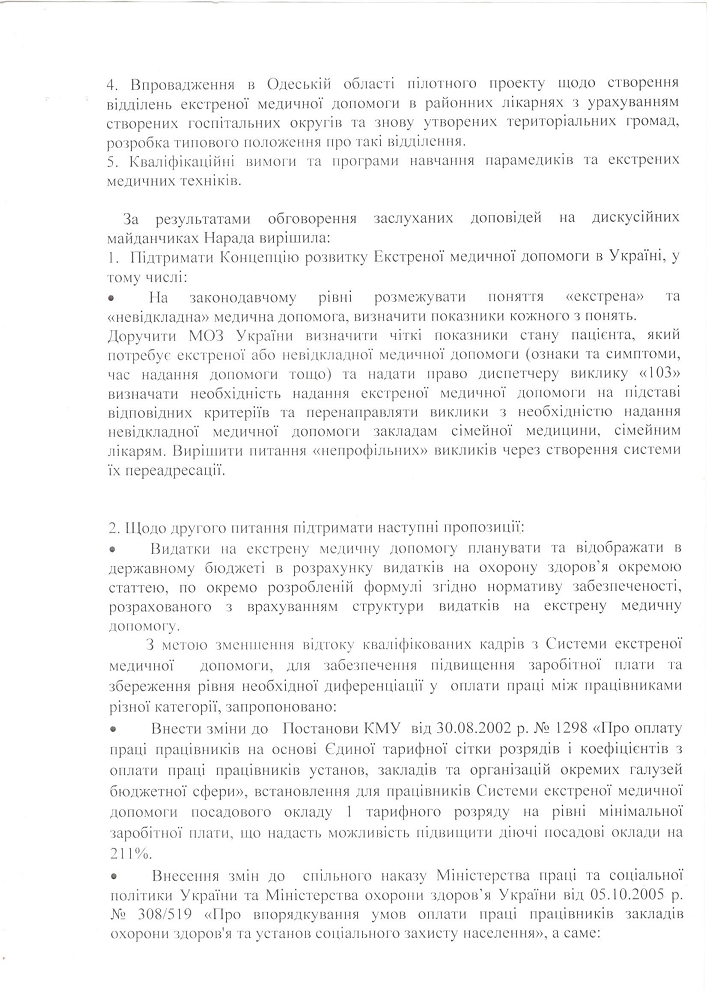 4. Впровадження в Одеській області пілотного проекту щодо створення відділень екстреної медичної допомоги в районних лікарнях з урахуванням створених госпітальних округів та знову утворених територіальних громад, розробка типового положення про такі відділення.
5. Кваліфікаційні вимоги та програми навчання парамедиків та екстрених медичних техніків.

За результатами обговорення заслуханих доповідей на дискусійних майданчиках Нарада вирішила:
1. Підтримати Концепцію розвитку Екстреної медичної допомоги в Україні, у тому числі:
• На законодавчому рівні розмежувати поняття «екстрена» та «невідкладна» медична допомога, визначити показники кожного з понять.
Доручити МОЗ України визначити чіткі показники стану пацієнта, який потребує екстреної або невідкладної медичної допомоги (ознаки та симптоми, час надання допомоги тощо) та надати право диспетчеру виклику «103» визначати необхідність надання екстреної медичної допомоги на підставі відповідних критеріїв та перенаправляти виклики з необхідністю надання невідкладної медичної допомоги закладам сімейної медицини, сімейним лікарям. Вирішити питання «непрофільних» викликів через створення системи їх переадресації.

2. Щодо другого питання підтримати наступні пропозиції:
• Видатки на екстрену медичну допомогу планувати та відображати в державному бюджеті в розрахунку видатків на охорону здоров'я окремою статтею, по окремо розробленій формулі згідно нормативу забезпеченості, розрахованого з врахуванням структури видатків на екстрену медичну допомогу.
З метою зменшення відтоку кваліфікованих кадрів з Системи екстреної медичної допомоги, для забезпечення підвищення заробітної плати та збереження рівня необхідної диференціації у оплати праці між працівниками різної категорії, запропоновано:
• Внести зміни до Постанови КМУ від 30.08.2002 р. № 1298 «Про оплату праці працівників на основі Єдиної тарифної сітки розрядів і коефіцієнтів з оплати праці працівників установ, закладів та організацій окремих галузей бюджетної сфери», встановлення для працівників Системи екстреної медичної допомоги посадового окладу 1 тарифного розряду на рівні мінімальної заробітної плати, що надасть можливість підвищити діючі посадові оклади на 211%.
• Внесення змін до спільного наказу Міністерства праці та соціальної політики України та Міністерства охорони здоров'я України від 05.10.2005 р. № 308/519 «Про впорядкування умов оплати праці працівників закладів охорони здоров'я та установ соціального захисту населення», а саме: